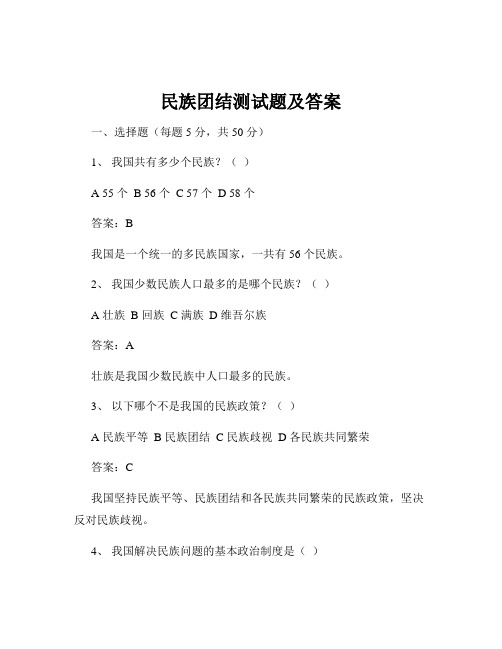 民族团结测试题及答案

一、选择题（每题 5 分，共 50 分）

1、 我国共有多少个民族？（ ）

A 55 个 B 56 个 C 57 个 D 58 个

答案：B

我国是一个统一的多民族国家，一共有 56 个民族。

2、 我国少数民族人口最多的是哪个民族？（ ）

A 壮族 B 回族 C 满族 D 维吾尔族

答案：A

壮族是我国少数民族中人口最多的民族。

3、 以下哪个不是我国的民族政策？（ ）

A 民族平等 B 民族团结 C 民族歧视 D 各民族共同繁荣

答案：C

我国坚持民族平等、民族团结和各民族共同繁荣的民族政策，坚决反对民族歧视。

4、 我国解决民族问题的基本政治制度是（ ）